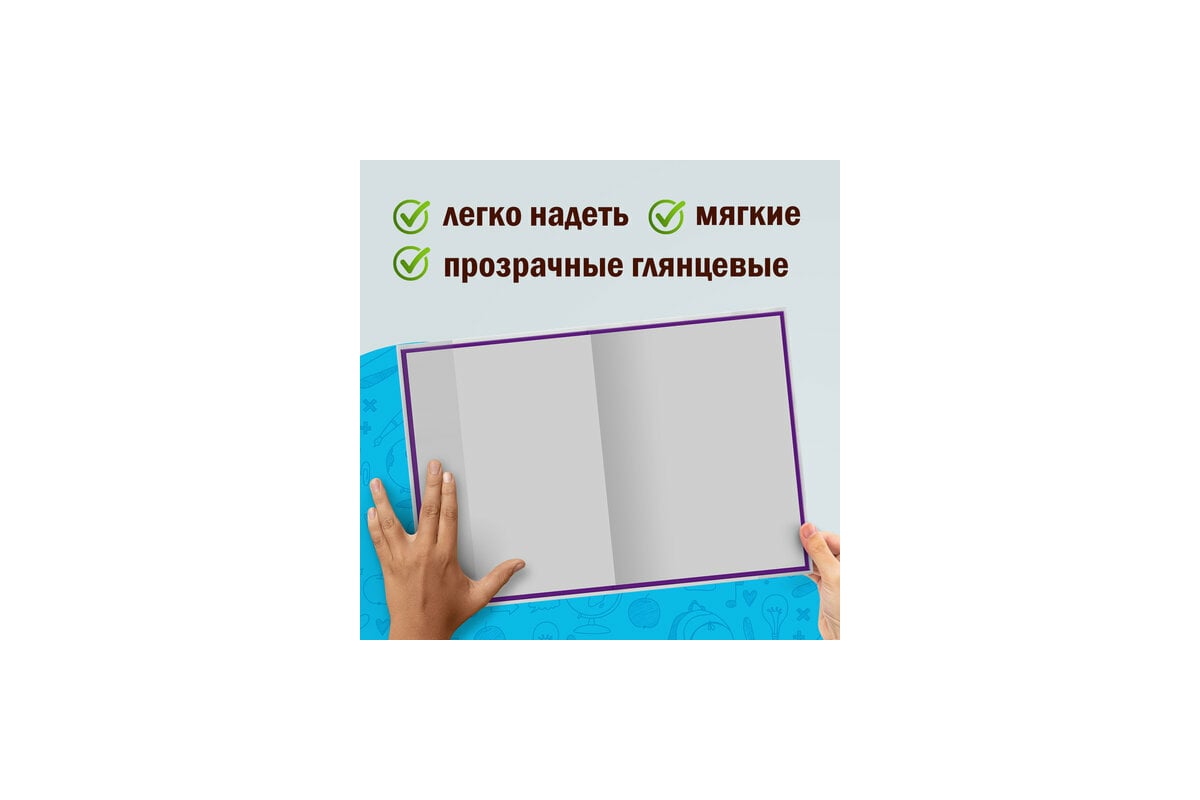 легко надеть мягкие
прозрачные глянцевые